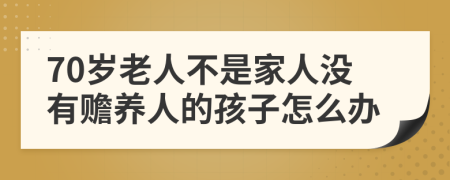 70岁老人不是家人没有赡养人的孩子怎么办